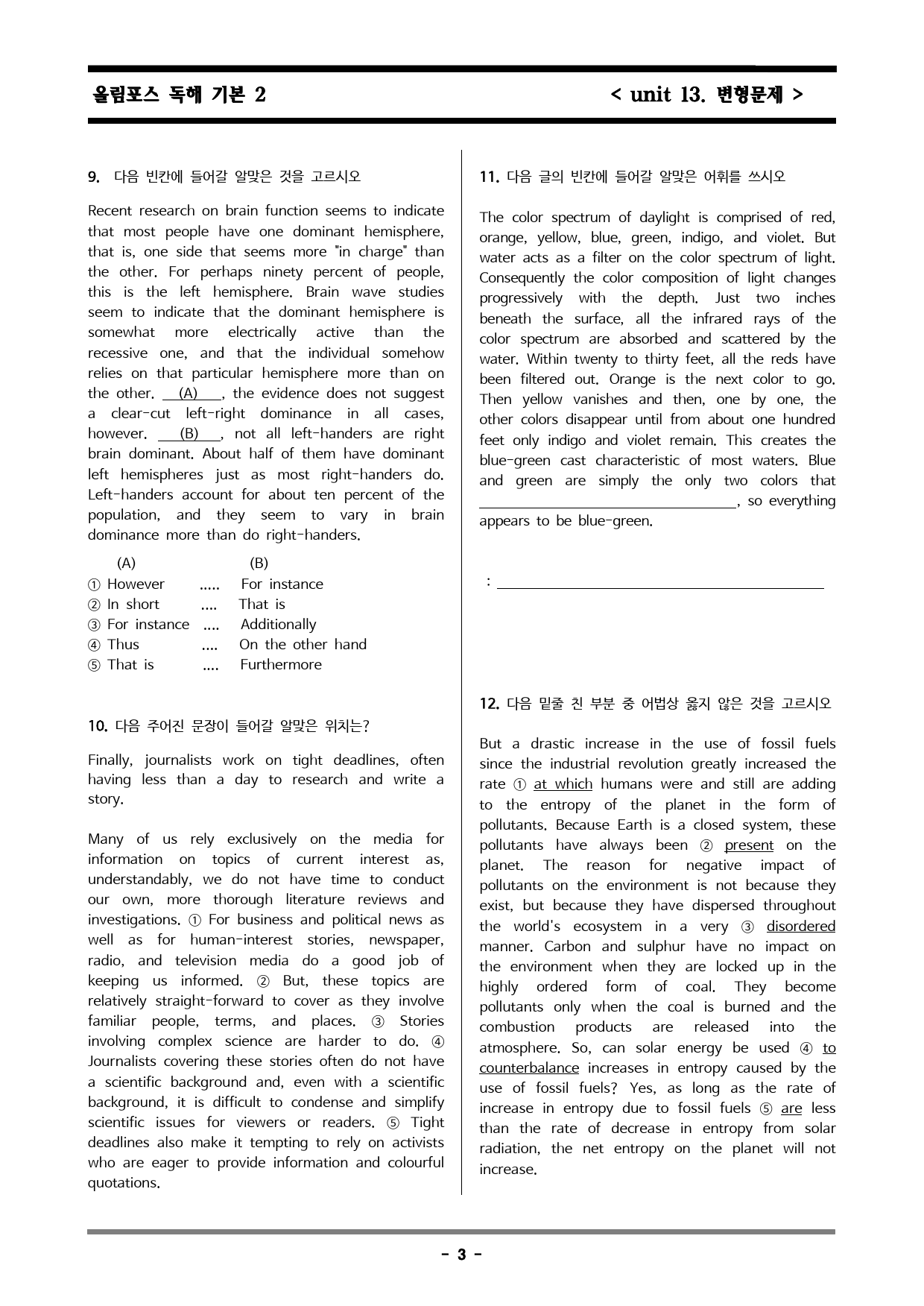 올림포스 독해 기본 2 < unit 13. 변형문제 >

9. 다음 빈칸에 들어갈 알맞은 것을 고르시오

Recent research on brain function seems to indicate that most people have one dominant hemisphere, that is, one side that seems more "in charge" than the other. For perhaps ninety percent of people, this is the left hemisphere. Brain wave studies seem to indicate that the dominant hemisphere is somewhat more electrically active than the recessive one, and that the individual somehow relies on that particular hemisphere more than on the other. (A) , the evidence does not suggest a clear-cut left-right dominance in all cases, however. (B) , not all left-handers are right brain dominant. About half of them have dominant left hemispheres just as most right-handers do. Left-handers account for about ten percent of the population, and they seem to vary in brain dominance more than do right-handers.

(A) (B)
① However ..... For instance
② In short .... That is
③ For instance .... Additionally
④ Thus .... On the other hand
⑤ That is .... Furthermore

10. 다음 주어진 문장이 들어갈 알맞은 위치는?

Finally, journalists work on tight deadlines, often having less than a day to research and write a story.

Many of us rely exclusively on the media for information on topics of current interest as, understandably, we do not have time to conduct our own, more thorough literature reviews and investigations. ① For business and political news as well as for human-interest stories, newspaper, radio, and television media do a good job of keeping us informed. ② But, these topics are relatively straight-forward to cover as they involve familiar people, terms, and places. ③ Stories involving complex science are harder to do. ④ Journalists covering these stories often do not have a scientific background and, even with a scientific background, it is difficult to condense and simplify scientific issues for viewers or readers. ⑤ Tight deadlines also make it tempting to rely on activists who are eager to provide information and colourful quotations.

11. 다음 글의 빈칸에 들어갈 알맞은 어휘를 쓰시오

The color spectrum of daylight is comprised of red, orange, yellow, blue, green, indigo, and violet. But water acts as a filter on the color spectrum of light. Consequently the color composition of light changes progressively with the depth. Just two inches beneath the surface, all the infrared rays of the color spectrum are absorbed and scattered by the water. Within twenty to thirty feet, all the reds have been filtered out. Orange is the next color to go. Then yellow vanishes and then, one by one, the other colors disappear until from about one hundred feet only indigo and violet remain. This creates the blue-green cast characteristic of most waters. Blue and green are simply the only two colors that ____, so everything appears to be blue-green.

: ____

12. 다음 밑줄 친 부분 중 어법상 옳지 않은 것을 고르시오

But a drastic increase in the use of fossil fuels since the industrial revolution greatly increased the rate ① at which humans were and still are adding to the entropy of the planet in the form of pollutants. Because Earth is a closed system, these pollutants have always been ② present on the planet. The reason for negative impact of pollutants on the environment is not because they exist, but because they have dispersed throughout the world's ecosystem in a very ③ disordered manner. Carbon and sulphur have no impact on the environment when they are locked up in the highly ordered form of coal. They become pollutants only when the coal is burned and the combustion products are released into the atmosphere. So, can solar energy be used ④ to counterbalance increases in entropy caused by the use of fossil fuels? Yes, as long as the rate of increase in entropy due to fossil fuels ⑤ are less than the rate of decrease in entropy from solar radiation, the net entropy on the planet will not increase.

- 3 -